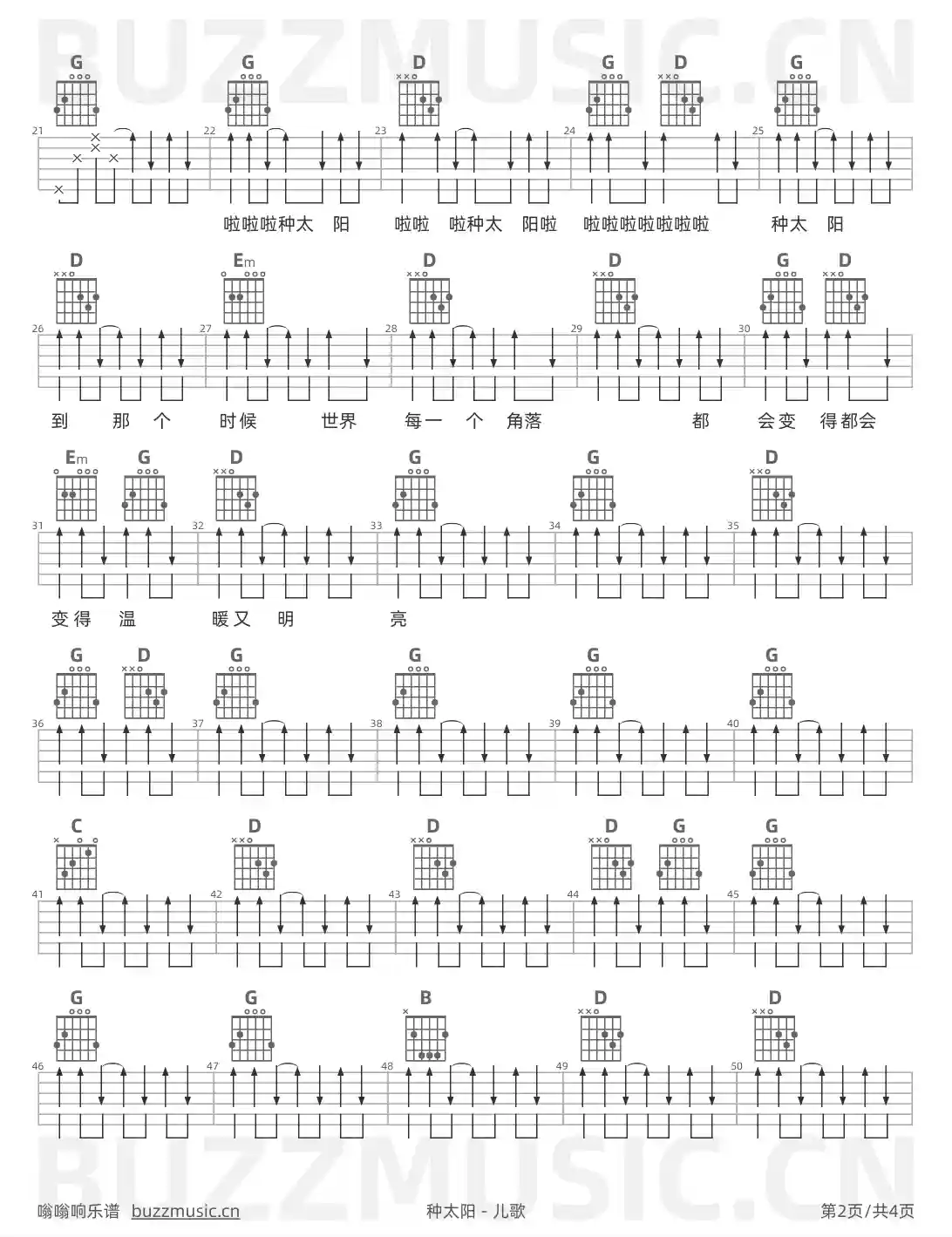 G G D G D G

21 22 23 24 25

啦啦啦种太 阳 啦啦 啦种太 阳啦 啦啦啦啦啦啦啦 种太 阳

D Em D D G D

26 27 28 29 30

到 那 个 时候 世界 每一 个 角落 都 会变 得都会

Em G D G G D

31 32 33 34 35

变得 温 暖又 明 亮

G D G G G G

36 37 38 39 40

C D D D G G

41 42 43 44 45

G G B D D

46 47 48 49 50

嗡嗡响乐谱 buzzmusic.cn 种太阳 - 儿歌 第2页/共4页

BUZZMUSIC.CN